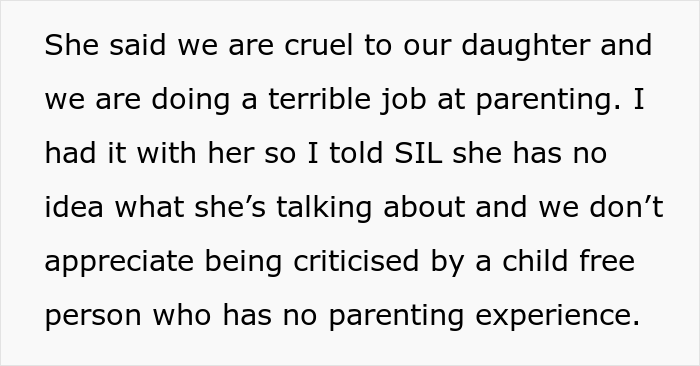 She said we are cruel to our daughter and we are doing a terrible job at parenting. I had it with her so I told SIL she has no idea what she’s talking about and we don’t appreciate being criticised by a child free person who has no parenting experience.